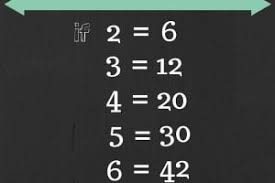 if $2 = 6$

$3 = 12$

$4 = 20$

$5 = 30$

$6 = 42$